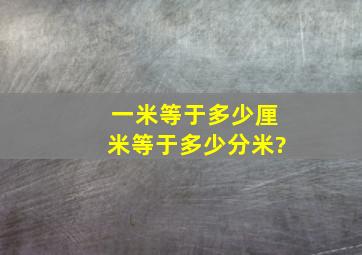 一米等于多少厘米等于多少分米?